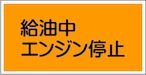 給油中
エンジン停止